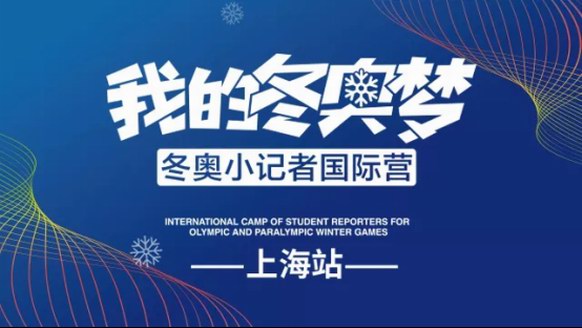 我的冬奥梦

冬奥小记者国际营

INTERNATIONAL CAMP OF STUDENT REPORTERS FOR OLYMPIC AND PARALYMPIC WINTER GAMES

——上海站——